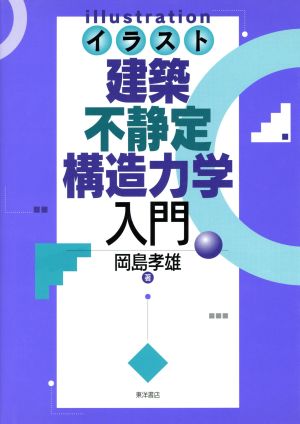 illustration
イラスト
建築
不静定
構造力学
入門

岡島孝雄
著

東洋書店